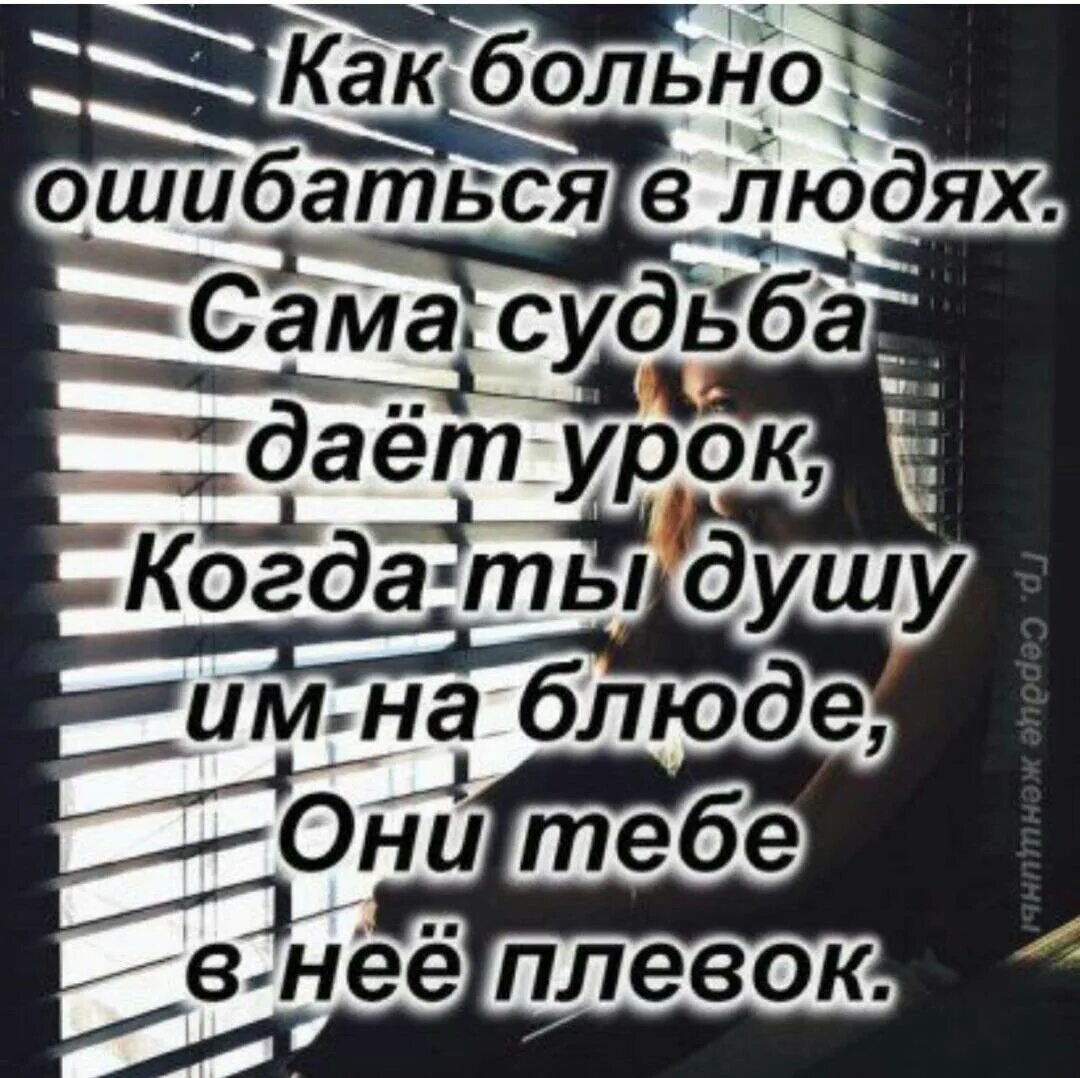 Как больно ошибаться в людях. Сама судьба даёт урок, Когда ты душу им на блюде, Они тебе в неё плевок.

Гр. Сердце женщины